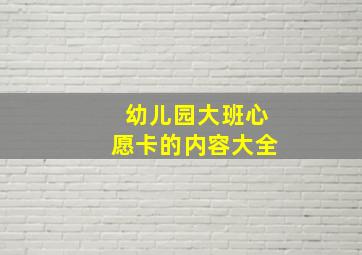 幼儿园大班心愿卡的内容大全